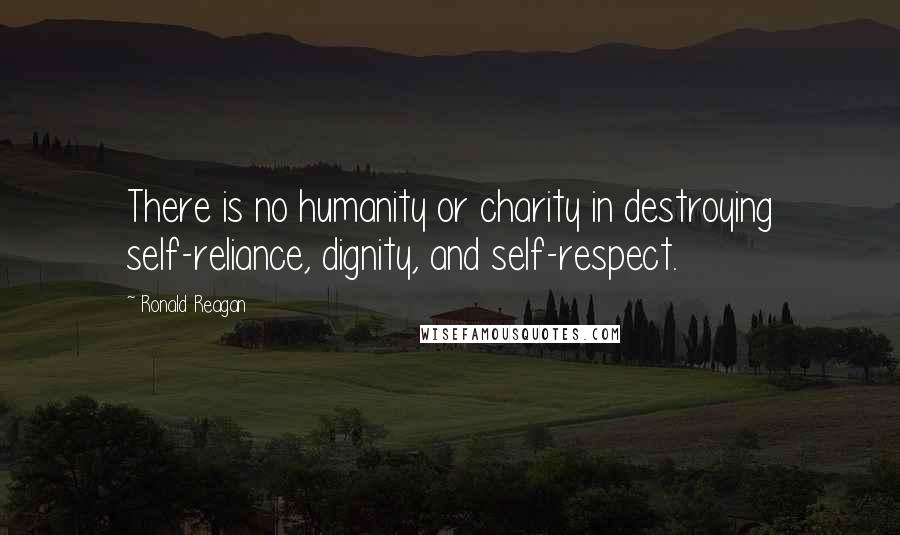 There is no humanity or charity in destroying self-reliance, dignity, and self-respect.

~ Ronald Reagan

WISEFAMOUSQUOTES.COM